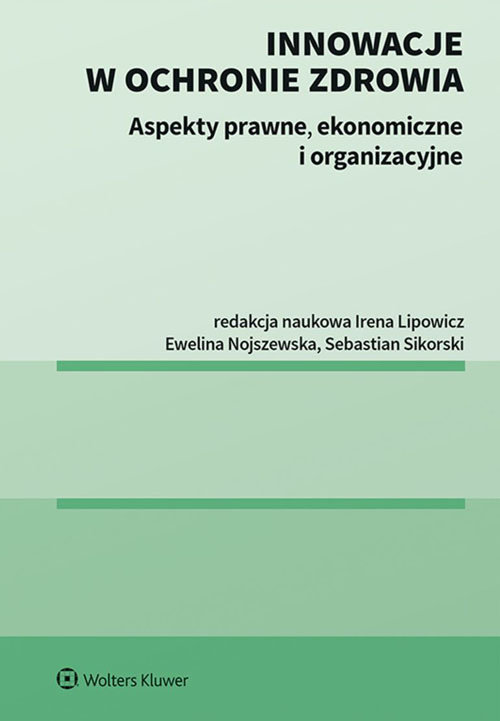 INNOWACJE W OCHRONIE ZDROWIA

Aspekty prawne, ekonomiczne i organizacyjne

redakcja naukowa Irena Lipowicz
Ewelina Nojszewska, Sebastian Sikorski

Wolters Kluwer